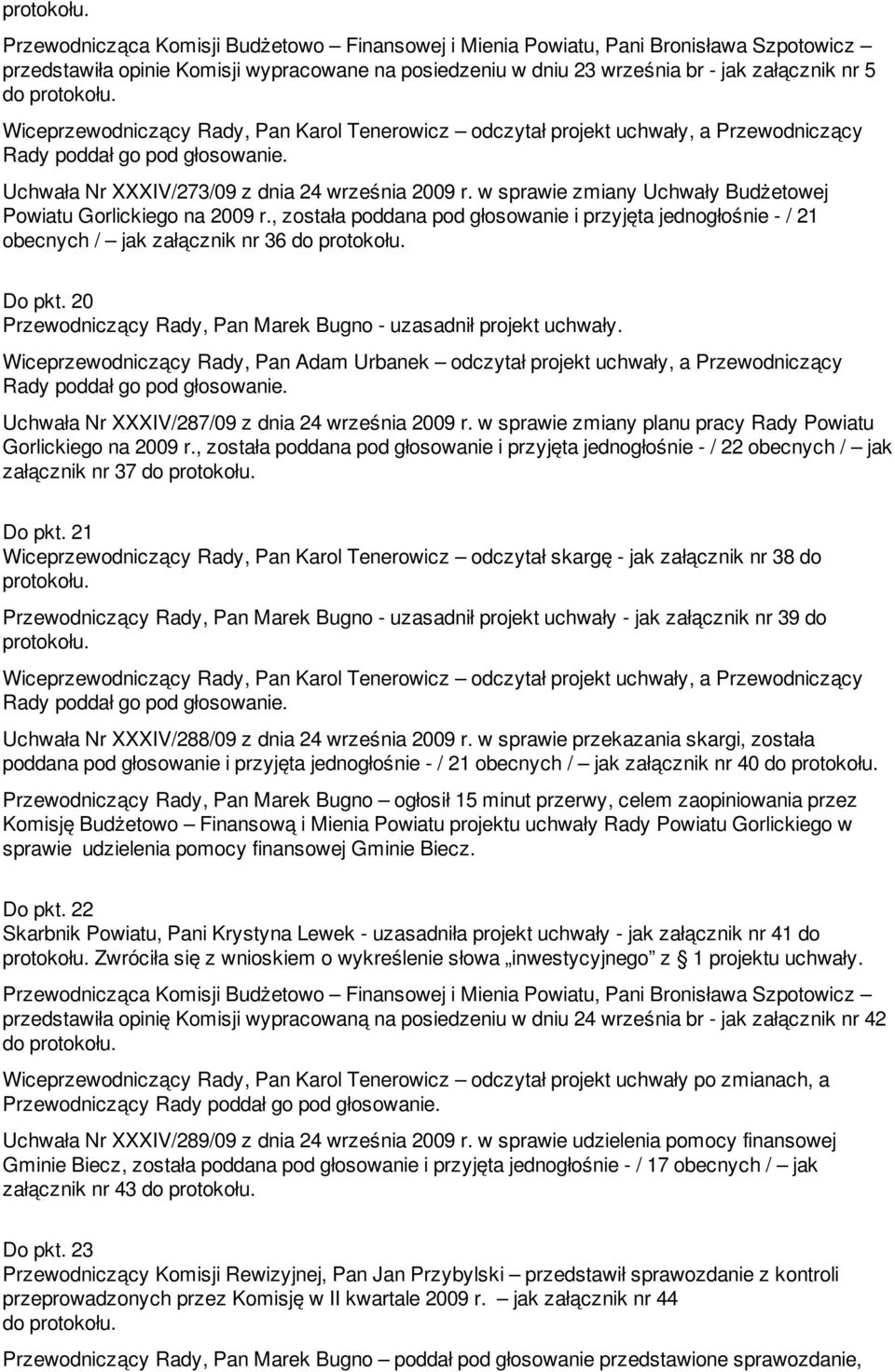 protokołu.

Przewodnicząca Komisji Budżetowo – Finansowej i Mienia Powiatu, Pani Bronisława Szpotowicz – przedstawiła opinie Komisji wypracowane na posiedzeniu w dniu 23 września br - jak załącznik nr 5 do protokołu.

Wiceprzewodniczący Rady, Pan Karol Tenerowicz – odczytał projekt uchwały, a Przewodniczący Rady poddał go pod głosowanie.

Uchwała Nr XXXIV/273/09 z dnia 24 września 2009 r. w sprawie zmiany Uchwały Budżetowej Powiatu Gorlickiego na 2009 r., została poddana pod głosowanie i przyjęta jednogłośnie - / 21 obecnych / – jak załącznik nr 36 do protokołu.

Do pkt. 20
Przewodniczący Rady, Pan Marek Bugno - uzasadnił projekt uchwały.

Wiceprzewodniczący Rady, Pan Adam Urbanek – odczytał projekt uchwały, a Przewodniczący Rady poddał go pod głosowanie.

Uchwała Nr XXXIV/287/09 z dnia 24 września 2009 r. w sprawie zmiany planu pracy Rady Powiatu Gorlickiego na 2009 r., została poddana pod głosowanie i przyjęta jednogłośnie - / 22 obecnych / – jak załącznik nr 37 do protokołu.

Do pkt. 21
Wiceprzewodniczący Rady, Pan Karol Tenerowicz – odczytał skargę - jak załącznik nr 38 do protokołu.

Przewodniczący Rady, Pan Marek Bugno - uzasadnił projekt uchwały - jak załącznik nr 39 do protokołu.

Wiceprzewodniczący Rady, Pan Karol Tenerowicz – odczytał projekt uchwały, a Przewodniczący Rady poddał go pod głosowanie.

Uchwała Nr XXXIV/288/09 z dnia 24 września 2009 r. w sprawie przekazania skargi, została poddana pod głosowanie i przyjęta jednogłośnie - / 21 obecnych / – jak załącznik nr 40 do protokołu.

Przewodniczący Rady, Pan Marek Bugno – ogłosił 15 minut przerwy, celem zaopiniowania przez Komisję Budżetowo – Finansową i Mienia Powiatu projektu uchwały Rady Powiatu Gorlickiego w sprawie udzielenia pomocy finansowej Gminie Biecz.

Do pkt. 22
Skarbnik Powiatu, Pani Krystyna Lewek - uzasadniła projekt uchwały - jak załącznik nr 41 do protokołu. Zwróciła się z wnioskiem o wykreślenie słowa „inwestycyjnego” z § 1 projektu uchwały.

Przewodnicząca Komisji Budżetowo – Finansowej i Mienia Powiatu, Pani Bronisława Szpotowicz – przedstawiła opinię Komisji wypracowaną na posiedzeniu w dniu 24 września br - jak załącznik nr 42 do protokołu.

Wiceprzewodniczący Rady, Pan Karol Tenerowicz – odczytał projekt uchwały po zmianach, a Przewodniczący Rady poddał go pod głosowanie.

Uchwała Nr XXXIV/289/09 z dnia 24 września 2009 r. w sprawie udzielenia pomocy finansowej Gminie Biecz, została poddana pod głosowanie i przyjęta jednogłośnie - / 17 obecnych / – jak załącznik nr 43 do protokołu.

Do pkt. 23
Przewodniczący Komisji Rewizyjnej, Pan Jan Przybylski – przedstawił sprawozdanie z kontroli przeprowadzonych przez Komisję w II kwartale 2009 r. – jak załącznik nr 44 do protokołu.

Przewodniczący Rady, Pan Marek Bugno – poddał pod głosowanie przedstawione sprawozdanie,